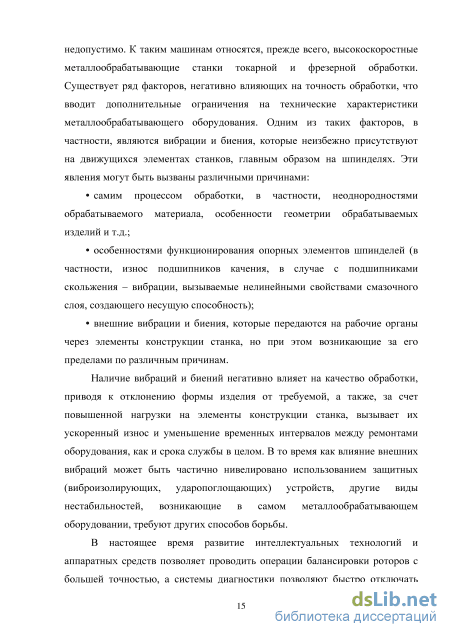 недопустимо. К таким машинам относятся, прежде всего, высокоскоростные металлообрабатывающие станки токарной и фрезерной обработки. Существует ряд факторов, негативно влияющих на точность обработки, что вводит дополнительные ограничения на технические характеристики металлообрабатывающего оборудования. Одним из таких факторов, в частности, являются вибрации и биения, которые неизбежно присутствуют на движущихся элементах станков, главным образом на шпинделях. Эти явления могут быть вызваны различными причинами:

• самим процессом обработки, в частности, неоднородностями обрабатываемого материала, особенности геометрии обрабатываемых изделий и т.д.;

• особенностями функционирования опорных элементов шпинделей (в частности, износ подшипников качения, в случае с подшипниками скольжения – вибрации, вызываемые нелинейными свойствами смазочного слоя, создающего несущую способность);

• внешние вибрации и биения, которые передаются на рабочие органы через элементы конструкции станка, но при этом возникающие за его пределами по различным причинам.

Наличие вибраций и биений негативно влияет на качество обработки, приводя к отклонению формы изделия от требуемой, а также, за счет повышенной нагрузки на элементы конструкции станка, вызывает их ускоренный износ и уменьшение временных интервалов между ремонтами оборудования, как и срока службы в целом. В то время как влияние внешних вибраций может быть частично нивелировано использованием защитных (виброизолирующих, ударопоглощающих) устройств, другие виды нестабильностей, возникающие в самом металлообрабатывающем оборудовании, требуют других способов борьбы.

В настоящее время развитие интеллектуальных технологий и аппаратных средств позволяет проводить операции балансировки роторов с большей точностью, а системы диагностики позволяют быстро отключать

15

dsLib.net
библиотека диссертаций